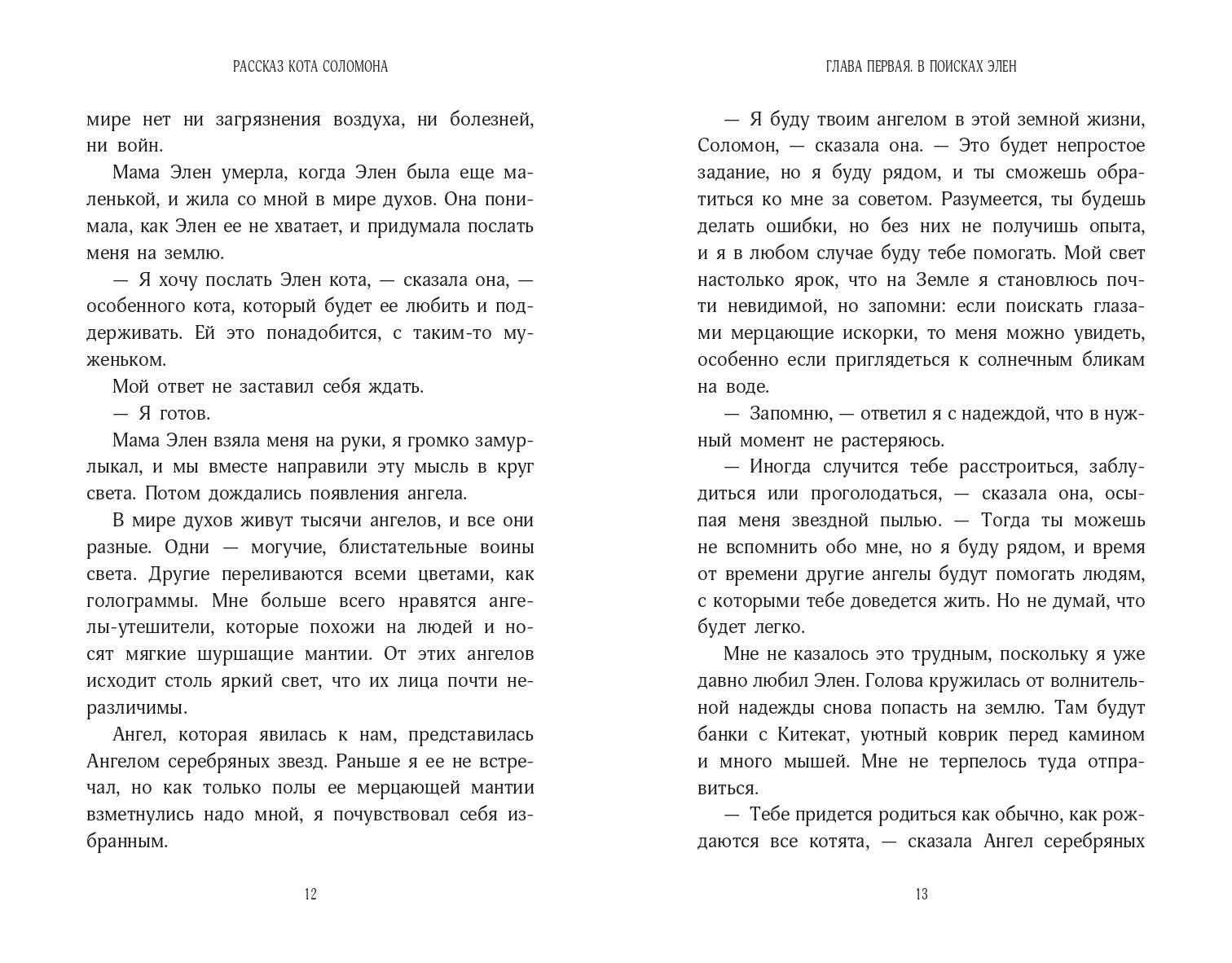 РАССКАЗ КОТА СОЛОМОНА

мире нет ни загрязнения воздуха, ни болезней, ни войн.

Мама Элен умерла, когда Элен была еще маленькой, и жила со мной в мире духов. Она понимала, как Элен ее не хватает, и придумала послать меня на землю.

— Я хочу послать Элен кота, — сказала она, — особенного кота, который будет ее любить и поддерживать. Ей это понадобится, с таким-то муженьком.

Мой ответ не заставил себя ждать.

— Я готов.

Мама Элен взяла меня на руки, я громко замурлыкал, и мы вместе направили эту мысль в круг света. Потом дождались появления ангела.

В мире духов живут тысячи ангелов, и все они разные. Одни — могучие, блистательные воины света. Другие переливаются всеми цветами, как голограммы. Мне больше всего нравятся ангелы-утешители, которые похожи на людей и носят мягкие шуршащие мантии. От этих ангелов исходит столь яркий свет, что их лица почти неразличимы.

Ангел, которая явилась к нам, представилась Ангелом серебряных звезд. Раньше я ее не встречал, но как только полы ее мерцающей мантии взметнулись надо мной, я почувствовал себя избранным.

12

ГЛАВА ПЕРВАЯ. В ПОИСКАХ ЭЛЕН

— Я буду твоим ангелом в этой земной жизни, Соломон, — сказала она. — Это будет непростое задание, но я буду рядом, и ты сможешь обратиться ко мне за советом. Разумеется, ты будешь делать ошибки, но без них не получишь опыта, и я в любом случае буду тебе помогать. Мой свет настолько ярок, что на Земле я становлюсь почти невидимой, но запомни: если поискать глазами мерцающие искорки, то меня можно увидеть, особенно если приглядеться к солнечным бликам на воде.

— Запомню, — ответил я с надеждой, что в нужный момент не растеряюсь.

— Иногда случится тебе расстроиться, заблудиться или проголодаться, — сказала она, осыпая меня звездной пылью. — Тогда ты можешь не вспомнить обо мне, но я буду рядом, и время от времени другие ангелы будут помогать людям, с которыми тебе доведется жить. Но не думай, что будет легко.

Мне не казалось это трудным, поскольку я уже давно любил Элен. Голова кружилась от волнительной надежды снова попасть на землю. Там будут банки с Китекат, уютный коврик перед камином и много мышей. Мне не терпелось туда отправиться.

— Тебе придется родиться как обычно, как рождаются все котята, — сказала Ангел серебряных

13